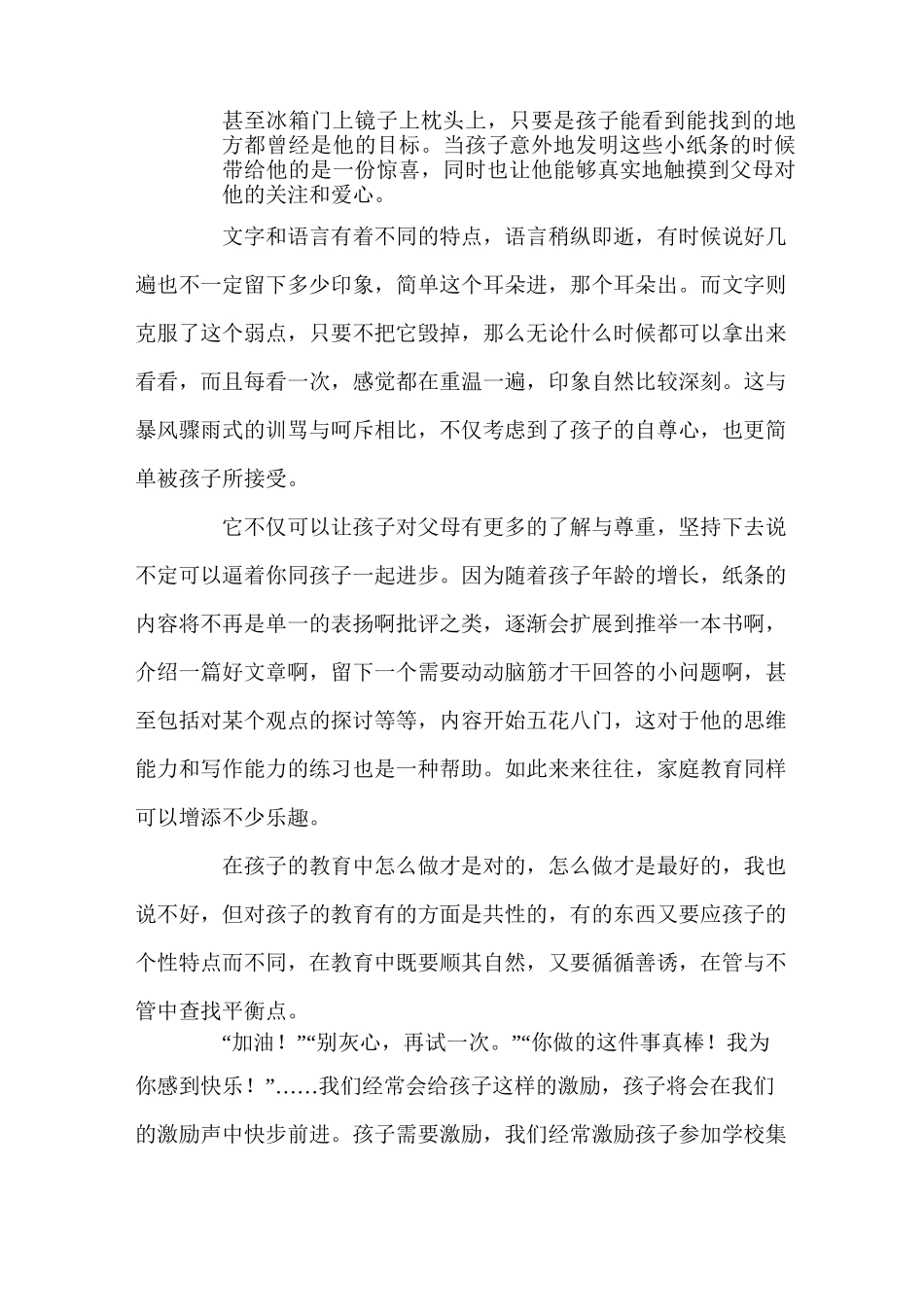 甚至冰箱门上镜子上枕头上，只要是孩子能看到能找到的地方都曾经是他的目标。当孩子意外地发明这些小纸条的时候带给他的是一份惊喜，同时也让他能够真实地触摸到父母对他的关注和爱心。

文字和语言有着不同的特点，语言稍纵即逝，有时候说好几遍也不一定留下多少印象，简单这个耳朵进，那个耳朵出。而文字则克服了这个弱点，只要不把它毁掉，那么无论什么时候都可以拿出来看看，而且每看一次，感觉都在重温一遍，印象自然比较深刻。这与暴风骤雨式的训骂与呵斥相比，不仅考虑到了孩子的自尊心，也更简单被孩子所接受。

它不仅可以让孩子对父母有更多的了解与尊重，坚持下去说不定可以逼着你同孩子一起进步。因为随着孩子年龄的增长，纸条的内容将不再是单一的表扬啊批评之类，逐渐会扩展到推举一本书啊，介绍一篇好文章啊，留下一个需要动动脑筋才干回答的小问题啊，甚至包括对某个观点的探讨等等，内容开始五花八门，这对于他的思维能力和写作能力的练习也是一种帮助。如此来来往往，家庭教育同样可以增添不少乐趣。

在孩子的教育中怎么做才是对的，怎么做才是最好的，我也说不好，但对孩子的教育有的方面是共性的，有的东西又要应孩子的个性特点而不同，在教育中既要顺其自然，又要循循善诱，在管与不管中查找平衡点。

“加油！”“别灰心，再试一次。”“你做的这件事真棒！我为你感到快乐！”……我们经常会给孩子这样的激励，孩子将会在我们的激励声中快步前进。孩子需要激励，我们经常激励孩子参加学校集